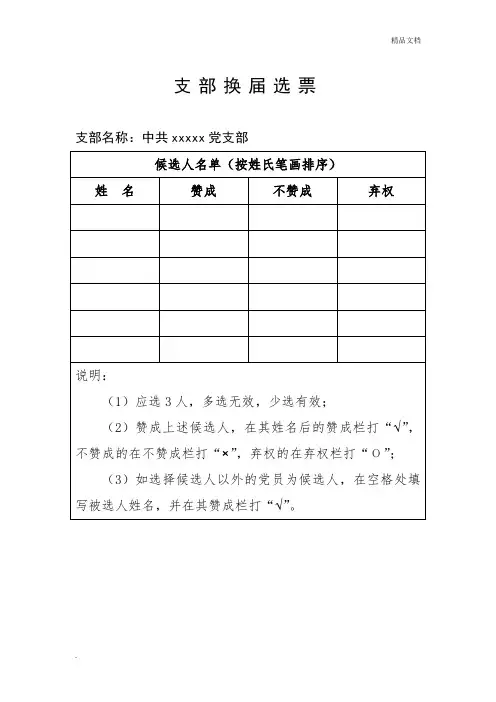 精品文档

支部换届选票

支部名称：中共 xxxxx 党支部

| 候选人名单（按姓氏笔画排序） | | | |
|---|---|---|---|
| 姓　名 | 赞成 | 不赞成 | 弃权 |
| | | | |
| | | | |
| | | | |
| | | | |
| | | | |
| | | | |

说明：

（1）应选 3 人，多选无效，少选有效；

（2）赞成上述候选人，在其姓名后的赞成栏打“√”，不赞成的在不赞成栏打“×”，弃权的在弃权栏打“O”；

（3）如选择候选人以外的党员为候选人，在空格处填写被选人姓名，并在其赞成栏打“√”。